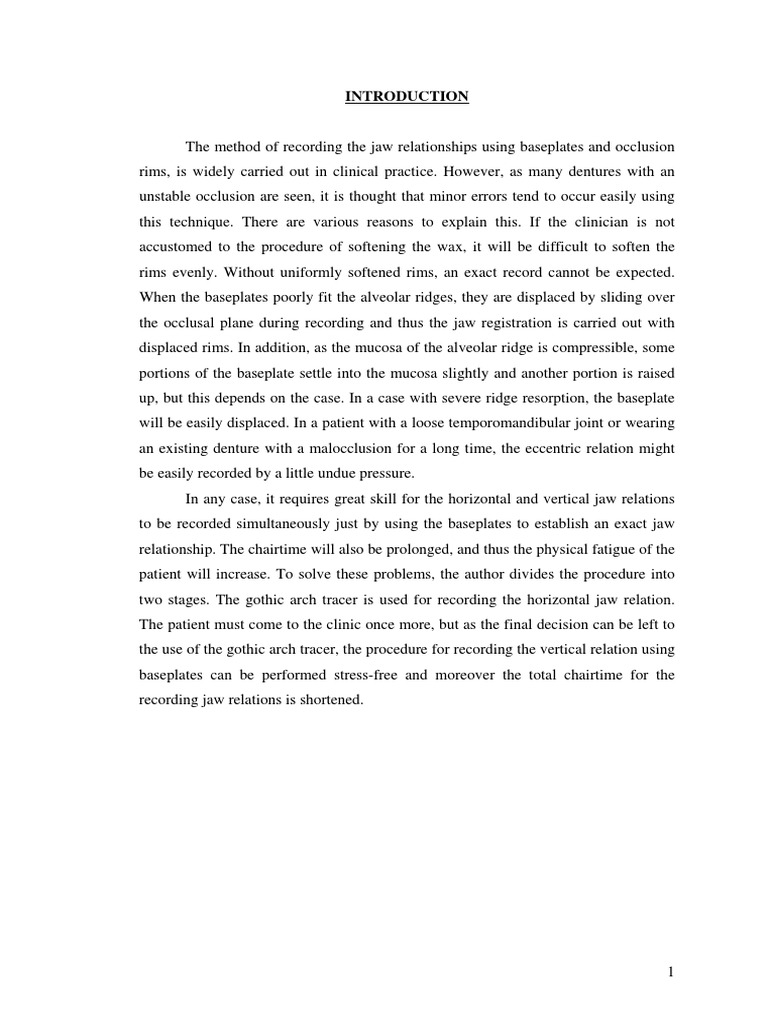 INTRODUCTION

The method of recording the jaw relationships using baseplates and occlusion rims, is widely carried out in clinical practice. However, as many dentures with an unstable occlusion are seen, it is thought that minor errors tend to occur easily using this technique. There are various reasons to explain this. If the clinician is not accustomed to the procedure of softening the wax, it will be difficult to soften the rims evenly. Without uniformly softened rims, an exact record cannot be expected. When the baseplates poorly fit the alveolar ridges, they are displaced by sliding over the occlusal plane during recording and thus the jaw registration is carried out with displaced rims. In addition, as the mucosa of the alveolar ridge is compressible, some portions of the baseplate settle into the mucosa slightly and another portion is raised up, but this depends on the case. In a case with severe ridge resorption, the baseplate will be easily displaced. In a patient with a loose temporomandibular joint or wearing an existing denture with a malocclusion for a long time, the eccentric relation might be easily recorded by a little undue pressure.

In any case, it requires great skill for the horizontal and vertical jaw relations to be recorded simultaneously just by using the baseplates to establish an exact jaw relationship. The chairtime will also be prolonged, and thus the physical fatigue of the patient will increase. To solve these problems, the author divides the procedure into two stages. The gothic arch tracer is used for recording the horizontal jaw relation. The patient must come to the clinic once more, but as the final decision can be left to the use of the gothic arch tracer, the procedure for recording the vertical relation using baseplates can be performed stress-free and moreover the total chairtime for the recording jaw relations is shortened.

1